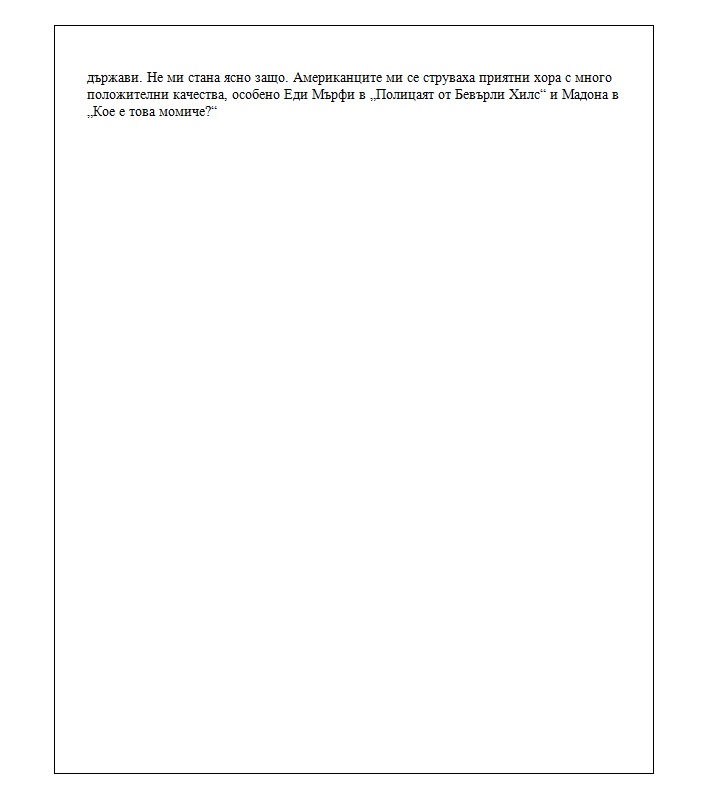 държави. Не ми стана ясно защо. Американците ми се струваха приятни хора с много положителни качества, особено Еди Мърфи в „Полицаят от Бевърли Хилс“ и Мадона в „Кое е това момиче?“